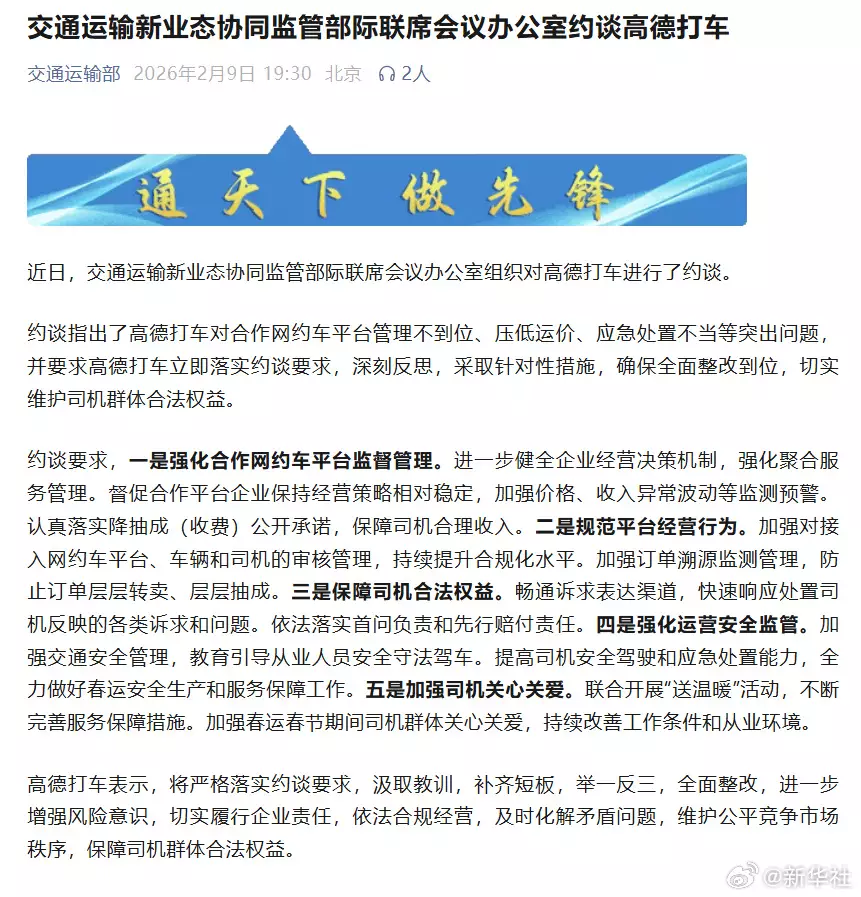 交通运输新业态协同监管部际联席会议办公室约谈高德打车

交通运输部 2026年2月9日 19:30 北京 2人

通天下 做先锋

近日，交通运输新业态协同监管部际联席会议办公室组织对高德打车进行了约谈。

约谈指出了高德打车对合作网约车平台管理不到位、压低运价、应急处置不当等突出问题，并要求高德打车立即落实约谈要求，深刻反思，采取针对性措施，确保全面整改到位，切实维护司机群体合法权益。

约谈要求，一是强化合作网约车平台监督管理。进一步健全企业经营决策机制，强化聚合服务管理。督促合作平台企业保持经营策略相对稳定，加强价格、收入异常波动等监测预警。认真落实降抽成（收费）公开承诺，保障司机合理收入。二是规范平台经营行为。加强对接入网约车平台、车辆和司机的审核管理，持续提升合规化水平。加强订单溯源监测管理，防止订单层层转卖、层层抽成。三是保障司机合法权益。畅通诉求表达渠道，快速响应处置司机反映的各类诉求和问题。依法落实首问负责和先行赔付责任。四是强化运营安全监管。加强交通安全管理，教育引导从业人员安全守法驾车。提高司机安全驾驶和应急处置能力，全力做好春运安全生产和服务保障工作。五是加强司机关心关爱。联合开展“送温暖”活动，不断完善服务保障措施。加强春运春节期间司机群体关心关爱，持续改善工作条件和从业环境。

高德打车表示，将严格落实约谈要求，汲取教训，补齐短板，举一反三，全面整改，进一步增强风险意识，切实履行企业责任，依法合规经营，及时化解矛盾问题，维护公平竞争市场秩序，保障司机群体合法权益。

@新华社